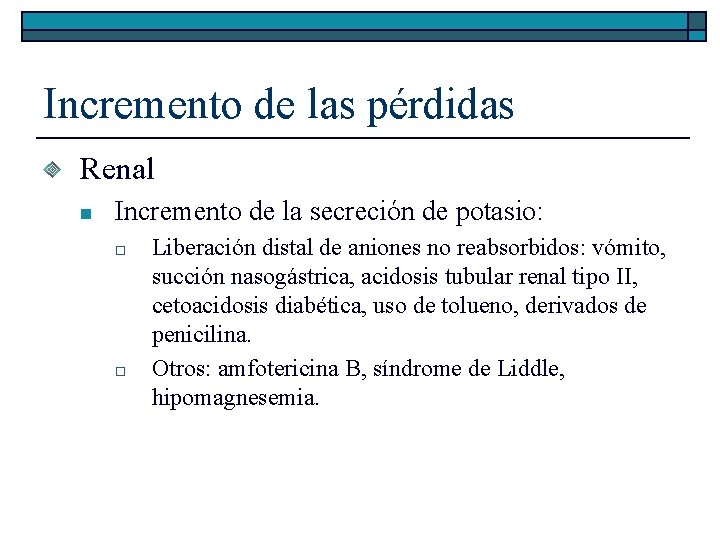 Incremento de las pérdidas

Renal

Incremento de la secreción de potasio:

Liberación distal de aniones no reabsorbidos: vómito, succión nasogástrica, acidosis tubular renal tipo II, cetoacidosis diabética, uso de tolueno, derivados de penicilina.

Otros: amfotericina B, síndrome de Liddle, hipomagnesemia.